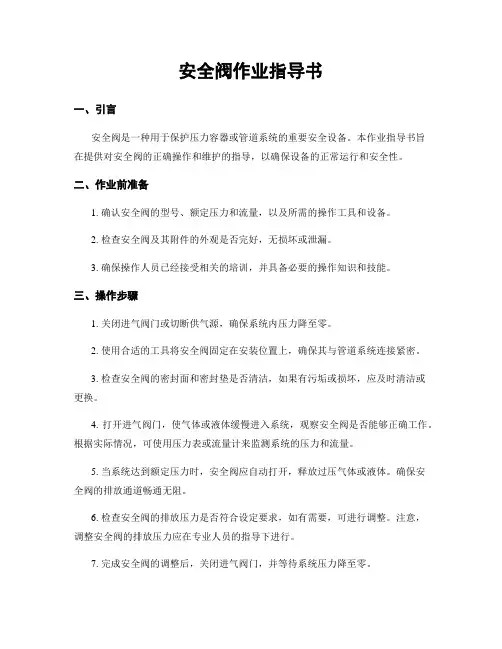 安全阀作业指导书

一、引言

安全阀是一种用于保护压力容器或管道系统的重要安全设备。本作业指导书旨在提供对安全阀的正确操作和维护的指导，以确保设备的正常运行和安全性。

二、作业前准备

1. 确认安全阀的型号、额定压力和流量，以及所需的操作工具和设备。

2. 检查安全阀及其附件的外观是否完好，无损坏或泄漏。

3. 确保操作人员已经接受相关的培训，并具备必要的操作知识和技能。

三、操作步骤

1. 关闭进气阀门或切断供气源，确保系统内压力降至零。

2. 使用合适的工具将安全阀固定在安装位置上，确保其与管道系统连接紧密。

3. 检查安全阀的密封面和密封垫是否清洁，如果有污垢或损坏，应及时清洁或更换。

4. 打开进气阀门，使气体或液体缓慢进入系统，观察安全阀是否能够正确工作。根据实际情况，可使用压力表或流量计来监测系统的压力和流量。

5. 当系统达到额定压力时，安全阀应自动打开，释放过压气体或液体。确保安全阀的排放通道畅通无阻。

6. 检查安全阀的排放压力是否符合设定要求，如有需要，可进行调整。注意，调整安全阀的排放压力应在专业人员的指导下进行。

7. 完成安全阀的调整后，关闭进气阀门，并等待系统压力降至零。